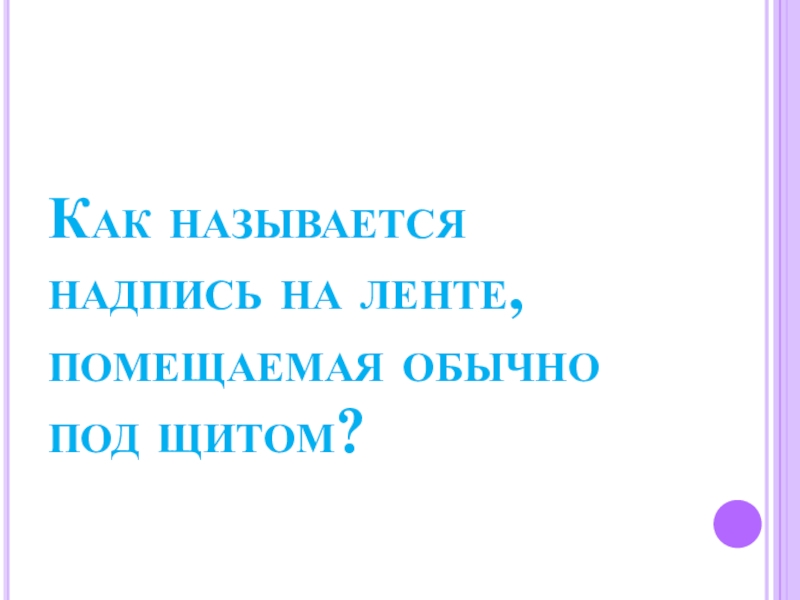 Как называется надпись на ленте, помещаемая обычно под щитом?